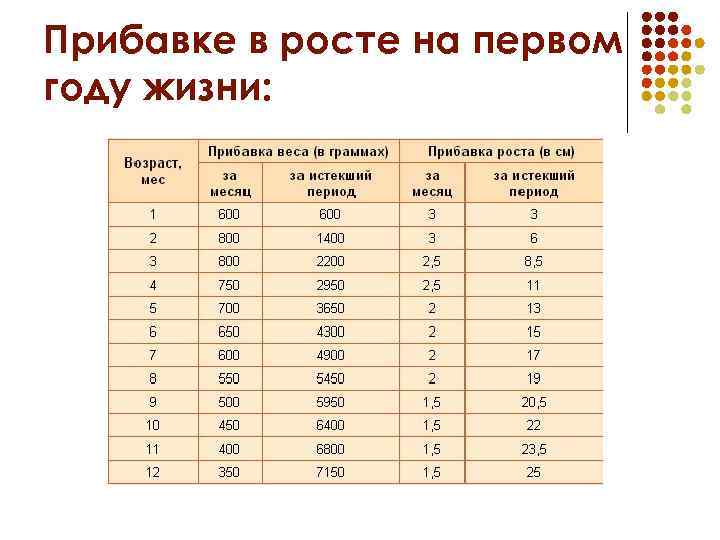 Прибавке в росте на первом году жизни:

| Возраст, мес | Прибавка веса (в граммах) за месяц | Прибавка веса (в граммах) за истекший период | Прибавка роста (в см) за месяц | Прибавка роста (в см) за истекший период |
|---|---|---|---|---|
| 1 | 600 | 600 | 3 | 3 |
| 2 | 800 | 1400 | 3 | 6 |
| 3 | 800 | 2200 | 2,5 | 8,5 |
| 4 | 750 | 2950 | 2,5 | 11 |
| 5 | 700 | 3650 | 2 | 13 |
| 6 | 650 | 4300 | 2 | 15 |
| 7 | 600 | 4900 | 2 | 17 |
| 8 | 550 | 5450 | 2 | 19 |
| 9 | 500 | 5950 | 1,5 | 20,5 |
| 10 | 450 | 6400 | 1,5 | 22 |
| 11 | 400 | 6800 | 1,5 | 23,5 |
| 12 | 350 | 7150 | 1,5 | 25 |